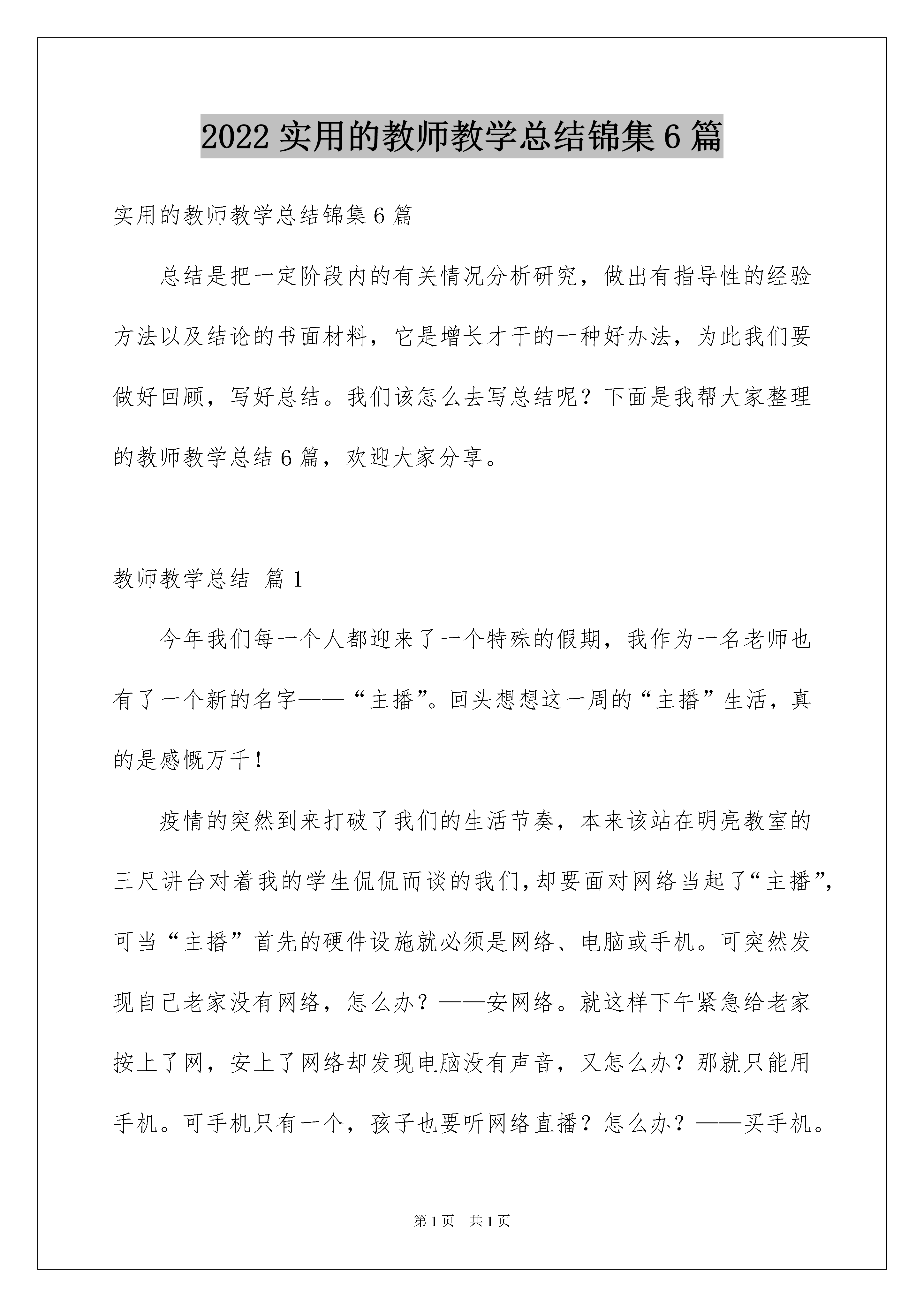 2022 实用的教师教学总结锦集 6 篇

实用的教师教学总结锦集 6 篇

总结是把一定阶段内的有关情况分析研究，做出有指导性的经验方法以及结论的书面材料，它是增长才干的一种好办法，为此我们要做好回顾，写好总结。我们该怎么去写总结呢？下面是我帮大家整理的教师教学总结 6 篇，欢迎大家分享。

教师教学总结 篇 1

今年我们每一个人都迎来了一个特殊的假期，我作为一名老师也有了一个新的名字——“主播”。回头想想这一周的“主播”生活，真的是感慨万千！

疫情的突然到来打破了我们的生活节奏，本来该站在明亮教室的三尺讲台对着我的学生侃侃而谈的我们，却要面对网络当起了“主播”，可当“主播”首先的硬件设施就必须是网络、电脑或手机。可突然发现自己老家没有网络，怎么办？——安网络。就这样下午紧急给老家按上了网，安上了网络却发现电脑没有声音，又怎么办？那就只能用手机。可手机只有一个，孩子也要听网络直播？怎么办？——买手机。

第 1 页 共 1 页